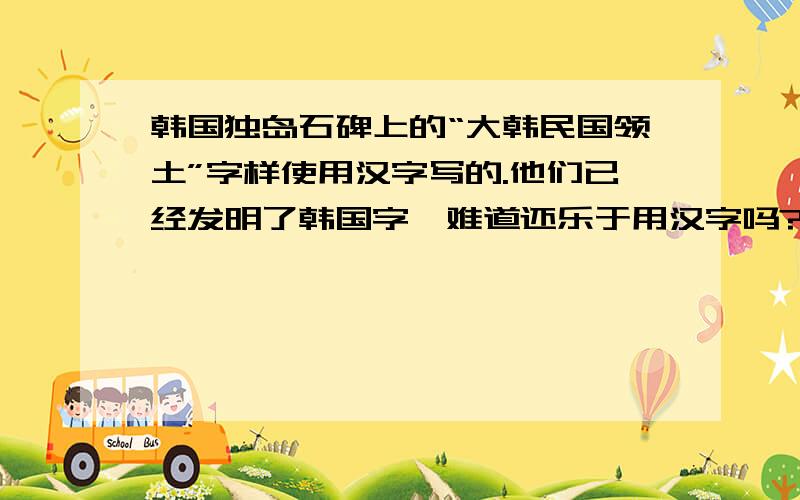 韩国独岛石碑上的“大韩民国领土”字样使用汉字写的.他们已经发明了韩国字,难道还乐于用汉字吗?

School Bus